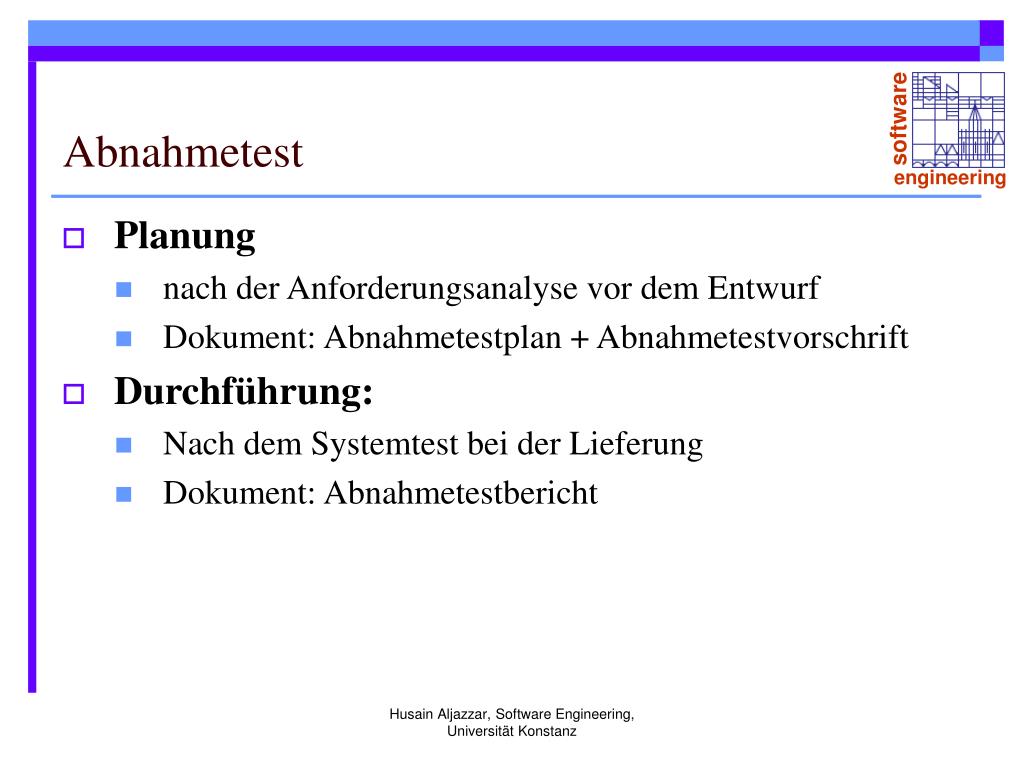 Abnahmetest

software engineering

Planung

nach der Anforderungsanalyse vor dem Entwurf

Dokument: Abnahmetestplan + Abnahmetestvorschrift

Durchführung:

Nach dem Systemtest bei der Lieferung

Dokument: Abnahmetestbericht

Husain Aljazzar, Software Engineering, Universität Konstanz